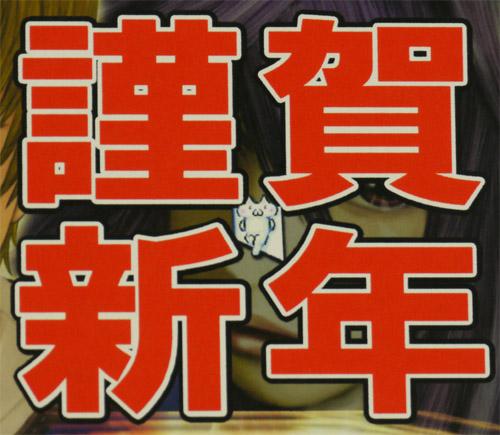 謹賀
新年